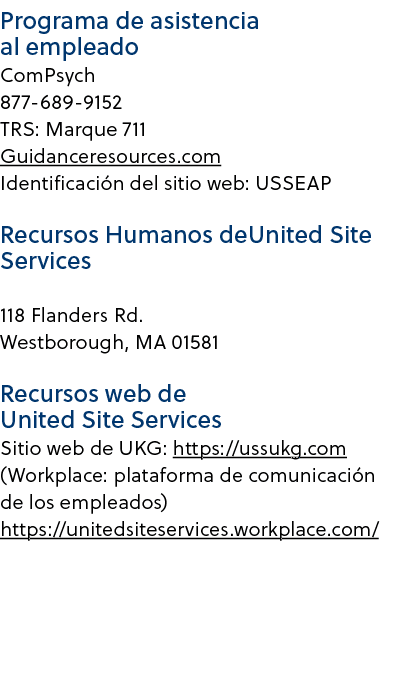 Programa de asistencia al empleado
ComPsych
877-689-9152
TRS: Marque 711
Guidanceresources.com
Identificación del sitio web: USSEAP

Recursos Humanos deUnited Site Services

118 Flanders Rd.
Westborough, MA 01581

Recursos web de United Site Services
Sitio web de UKG: https://ussukg.com
(Workplace: plataforma de comunicación de los empleados)
https://unitedsiteservices.workplace.com/